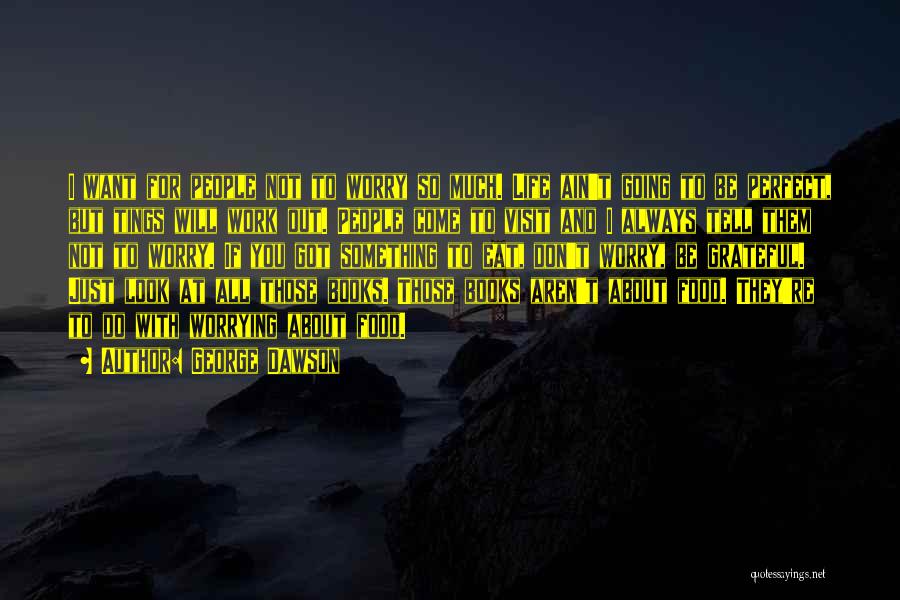 I want for people not to worry so much. Life ain't going to be perfect, but tings will work out. People come to visit and I always tell them not to worry. If you got something to eat, don't worry, be grateful. Just look at all those books. Those books aren't about food. They're to do with worrying about food.

Author: George Dawson

quotessayings.net